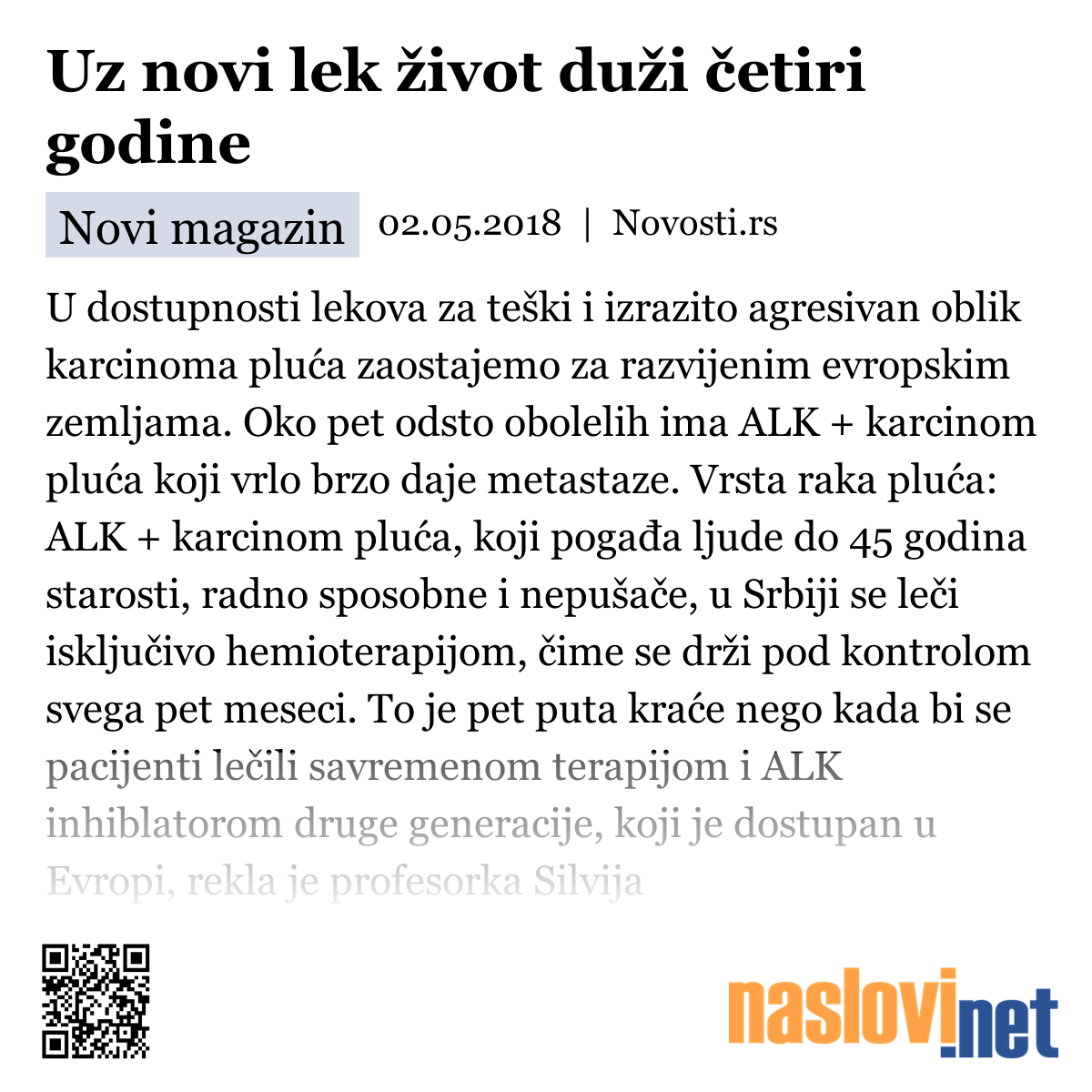 Uz novi lek život duži četiri godine

Novi magazin 02.05.2018 | Novosti.rs

U dostupnosti lekova za teški i izrazito agresivan oblik karcinoma pluća zaostajemo za razvijenim evropskim zemljama. Oko pet odsto obolelih ima ALK + karcinom pluća koji vrlo brzo daje metastaze. Vrsta raka pluća: ALK + karcinom pluća, koji pogađa ljude do 45 godina starosti, radno sposobne i nepušače, u Srbiji se leči isključivo hemioterapijom, čime se drži pod kontrolom svega pet meseci. To je pet puta kraće nego kada bi se pacijenti lečili savremenom terapijom i ALK inhiblatorom druge generacije, koji je dostupan u Evropi, rekla je profesorka Silvija

naslovi.net